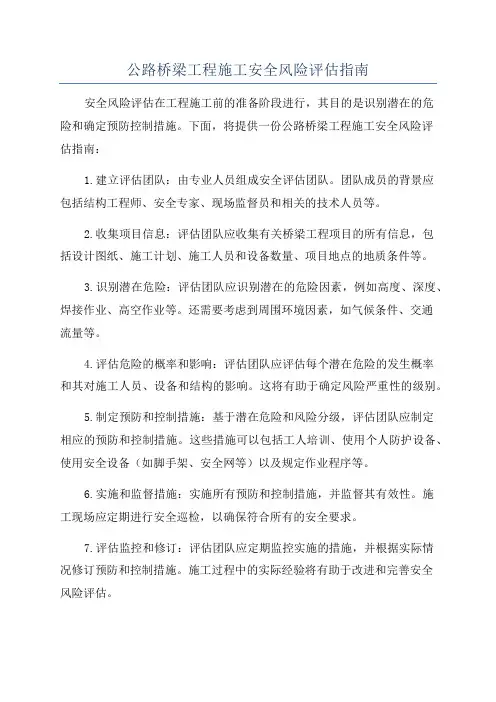 公路桥梁工程施工安全风险评估指南

安全风险评估在工程施工前的准备阶段进行，其目的是识别潜在的危险和确定预防控制措施。下面，将提供一份公路桥梁工程施工安全风险评估指南：

1.建立评估团队：由专业人员组成安全评估团队。团队成员的背景应包括结构工程师、安全专家、现场监督员和相关的技术人员等。

2.收集项目信息：评估团队应收集有关桥梁工程项目的所有信息，包括设计图纸、施工计划、施工人员和设备数量、项目地点的地质条件等。

3.识别潜在危险：评估团队应识别潜在的危险因素，例如高度、深度、焊接作业、高空作业等。还需要考虑到周围环境因素，如气候条件、交通流量等。

4.评估危险的概率和影响：评估团队应评估每个潜在危险的发生概率和其对施工人员、设备和结构的影响。这将有助于确定风险严重性的级别。

5.制定预防和控制措施：基于潜在危险和风险分级，评估团队应制定相应的预防和控制措施。这些措施可以包括工人培训、使用个人防护设备、使用安全设备（如脚手架、安全网等）以及规定作业程序等。

6.实施和监督措施：实施所有预防和控制措施，并监督其有效性。施工现场应定期进行安全巡检，以确保符合所有的安全要求。

7.评估监控和修订：评估团队应定期监控实施的措施，并根据实际情况修订预防和控制措施。施工过程中的实际经验将有助于改进和完善安全风险评估。